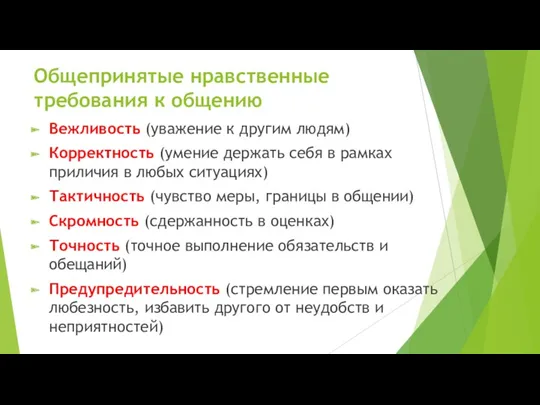 Общепринятые нравственные требования к общению

Вежливость (уважение к другим людям)

Корректность (умение держать себя в рамках приличия в любых ситуациях)

Тактичность (чувство меры, границы в общении)

Скромность (сдержанность в оценках)

Точность (точное выполнение обязательств и обещаний)

Предупредительность (стремление первым оказать любезность, избавить другого от неудобств и неприятностей)